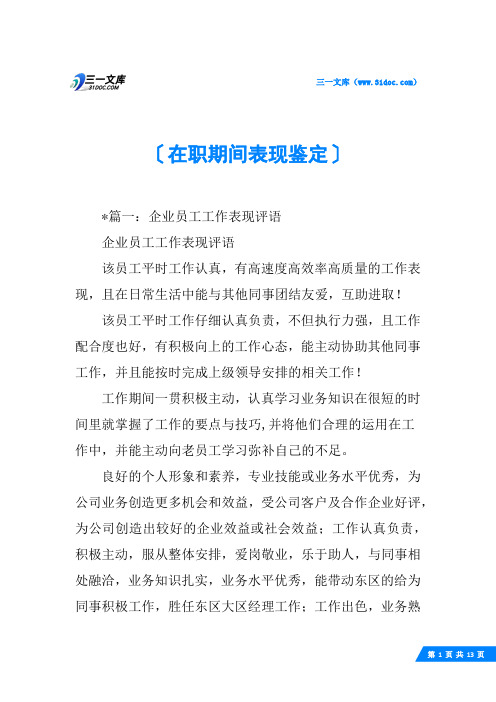 三一文库 31DOC.COM

三一文库（www.31doc.com）

〔在职期间表现鉴定〕

*篇一：企业员工工作表现评语

企业员工工作表现评语

该员工平时工作认真，有高速度高效率高质量的工作表现，且在日常生活中能与其他同事团结友爱，互助进取！

该员工平时工作仔细认真负责，不但执行力强，且工作配合度也好，有积极向上的工作心态，能主动协助其他同事工作，并且能按时完成上级领导安排的相关工作！

工作期间一贯积极主动，认真学习业务知识在很短的时间里就掌握了工作的要点与技巧，并将他们合理的运用在工作中，并能主动向老员工学习弥补自己的不足。

良好的个人形象和素养，专业技能或业务水平优秀，为公司业务创造更多机会和效益，受公司客户及合作企业好评，为公司创造出较好的企业效益或社会效益；工作认真负责，积极主动，服从整体安排，爱岗敬业，乐于助人，与同事相处融洽，业务知识扎实，业务水平优秀，能带动东区的给为同事积极工作，胜任东区大区经理工作；工作出色，业务熟

第 1 页 共 13 页